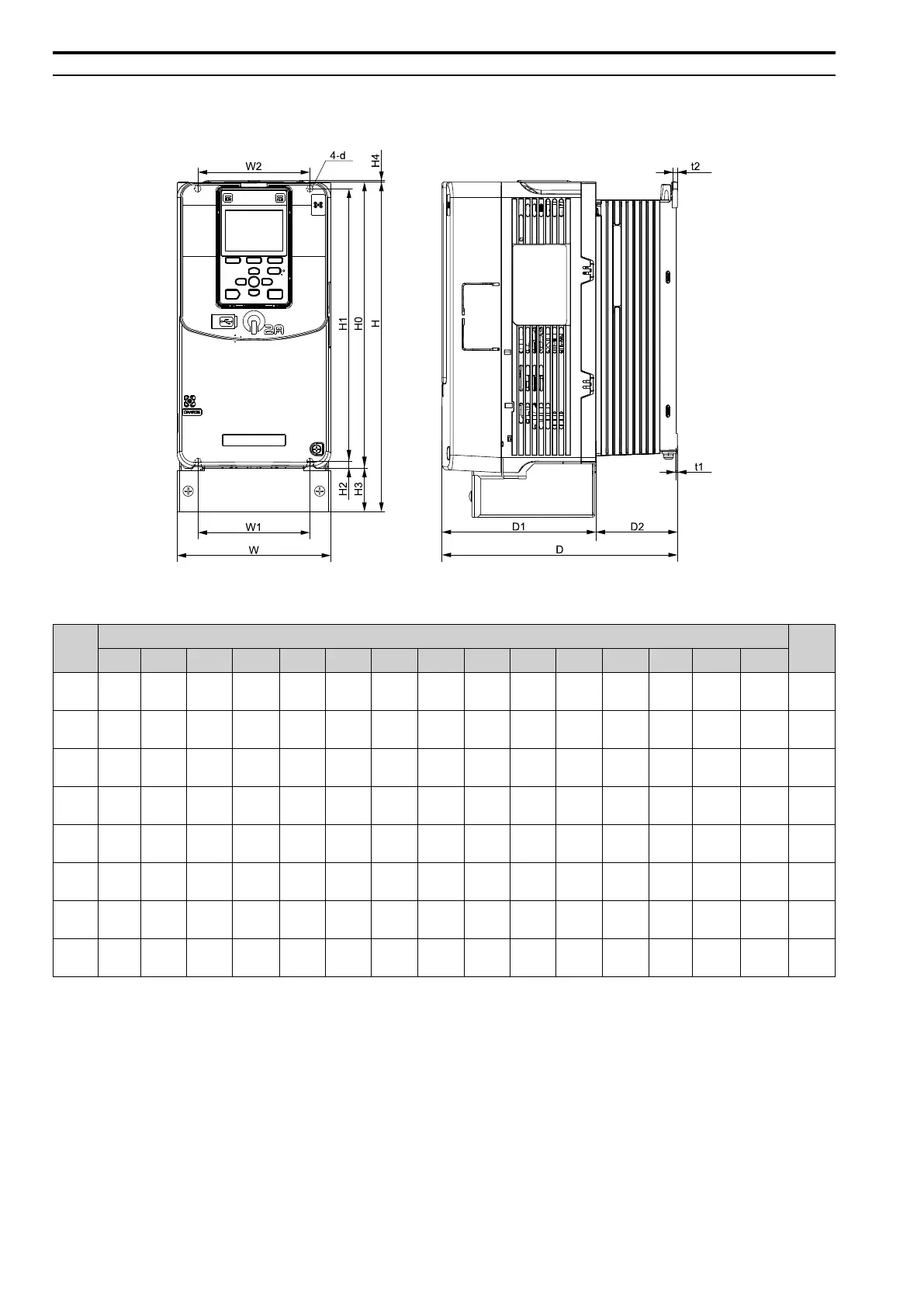 W2

4-d

H4

t2

H1

H0

H

H2

H3

t1

W1

W

D1

D2

D